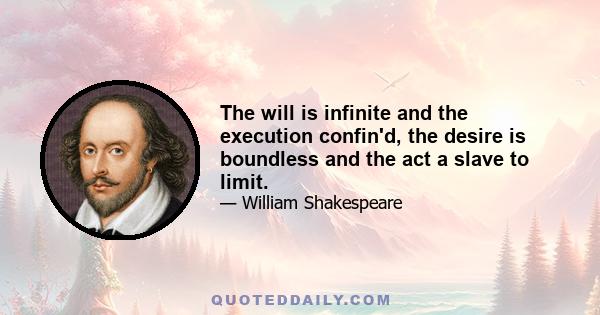 The will is infinite and the execution confin'd, the desire is boundless and the act a slave to limit.
— William Shakespeare

QUOTEDDAILY.COM